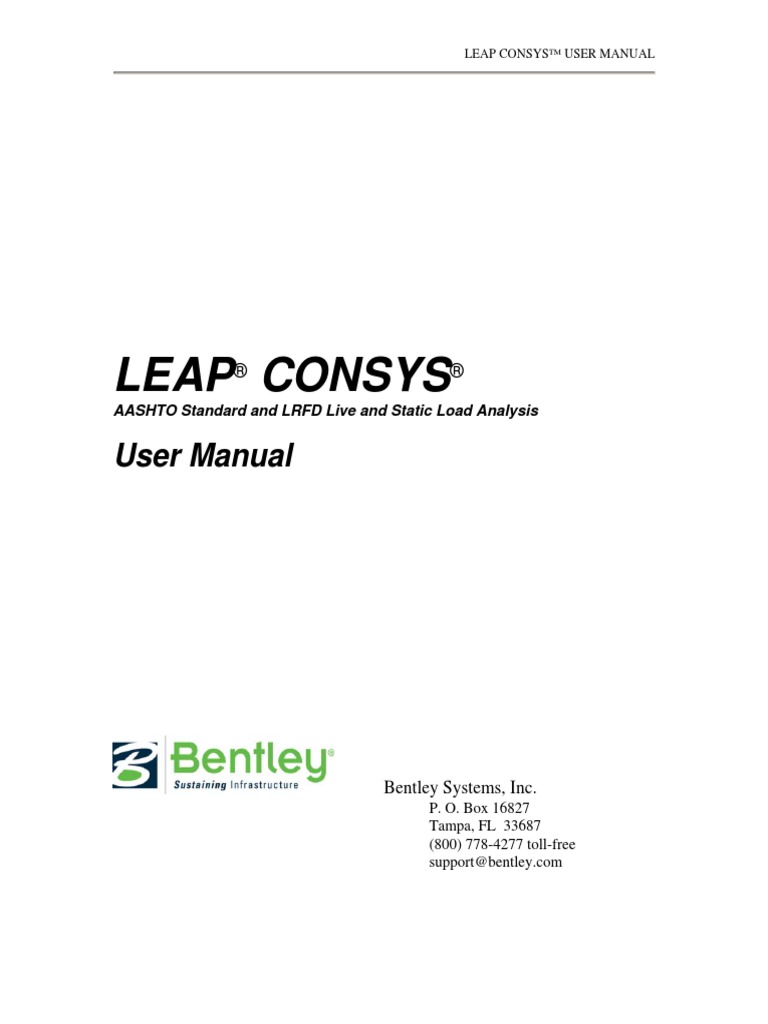 LEAP CONSYS™ USER MANUAL

LEAP® CONSYS®

AASHTO Standard and LRFD Live and Static Load Analysis

User Manual

Bentley®
Sustaining Infrastructure

Bentley Systems, Inc.
P. O. Box 16827
Tampa, FL 33687
(800) 778-4277 toll-free
support@bentley.com